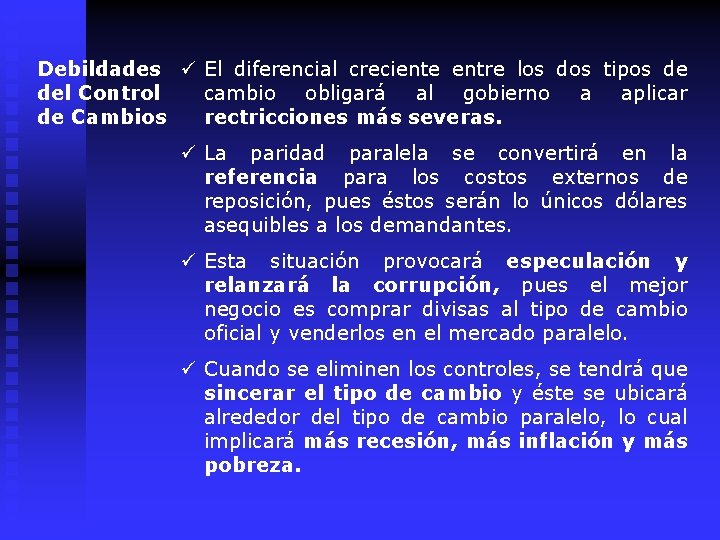 Debildades del Control de Cambios

✓ El diferencial creciente entre los dos tipos de cambio obligará al gobierno a aplicar rectricciones más severas.

✓ La paridad paralela se convertirá en la referencia para los costos externos de reposición, pues éstos serán lo únicos dólares asequibles a los demandantes.

✓ Esta situación provocará especulación y relanzará la corrupción, pues el mejor negocio es comprar divisas al tipo de cambio oficial y venderlos en el mercado paralelo.

✓ Cuando se eliminen los controles, se tendrá que sincerar el tipo de cambio y éste se ubicará alrededor del tipo de cambio paralelo, lo cual implicará más recesión, más inflación y más pobreza.